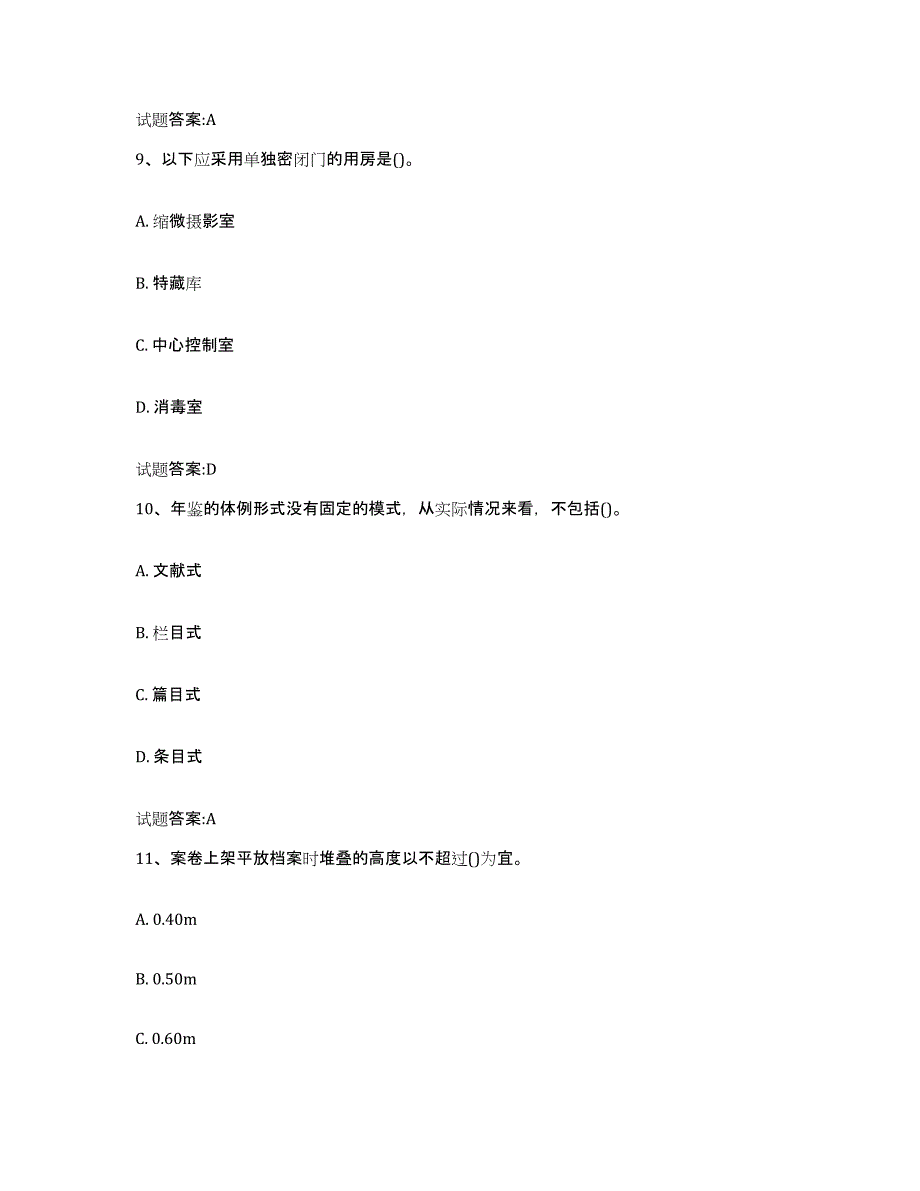 试题答案:A

9、以下应采用单独密闭门的用房是()。

A. 缩微摄影室

B. 特藏库

C. 中心控制室

D. 消毒室

试题答案:D

10、年鉴的体例形式没有固定的模式，从实际情况来看，不包括()。

A. 文献式

B. 栏目式

C. 篇目式

D. 条目式

试题答案:A

11、案卷上架平放档案时堆叠的高度以不超过()为宜。

A. 0.40m

B. 0.50m

C. 0.60m